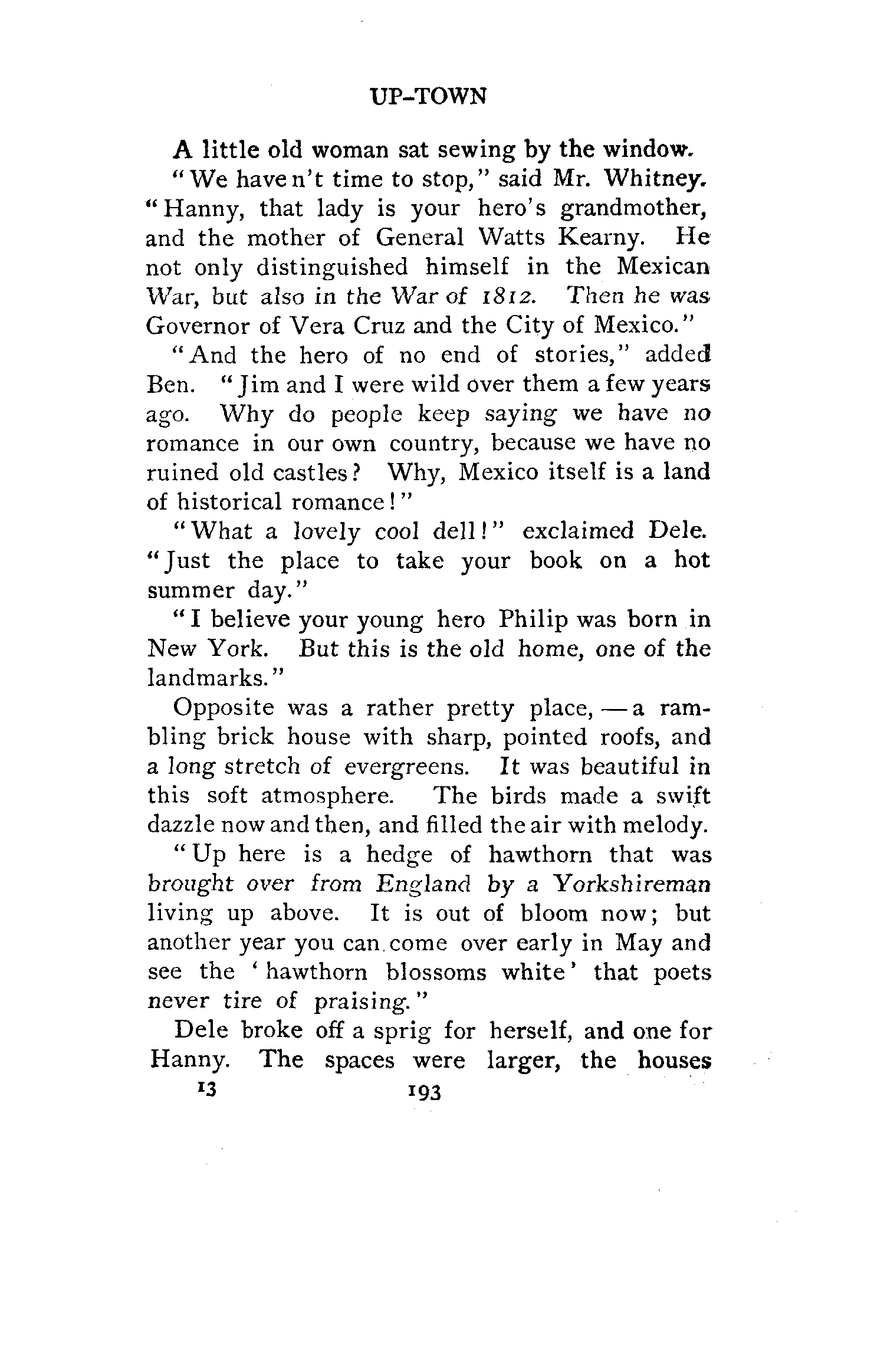 UP-TOWN

A little old woman sat sewing by the window.

"We have n't time to stop," said Mr. Whitney. "Hanny, that lady is your hero's grandmother, and the mother of General Watts Kearny. He not only distinguished himself in the Mexican War, but also in the War of 1812. Then he was Governor of Vera Cruz and the City of Mexico."

"And the hero of no end of stories," added Ben. "Jim and I were wild over them a few years ago. Why do people keep saying we have no romance in our own country, because we have no ruined old castles? Why, Mexico itself is a land of historical romance!"

"What a lovely cool dell!" exclaimed Dele. "Just the place to take your book on a hot summer day."

"I believe your young hero Philip was born in New York. But this is the old home, one of the landmarks."

Opposite was a rather pretty place, — a rambling brick house with sharp, pointed roofs, and a long stretch of evergreens. It was beautiful in this soft atmosphere. The birds made a swift dazzle now and then, and filled the air with melody.

"Up here is a hedge of hawthorn that was brought over from England by a Yorkshireman living up above. It is out of bloom now; but another year you can come over early in May and see the 'hawthorn blossoms white' that poets never tire of praising."

Dele broke off a sprig for herself, and one for Hanny. The spaces were larger, the houses

13 193